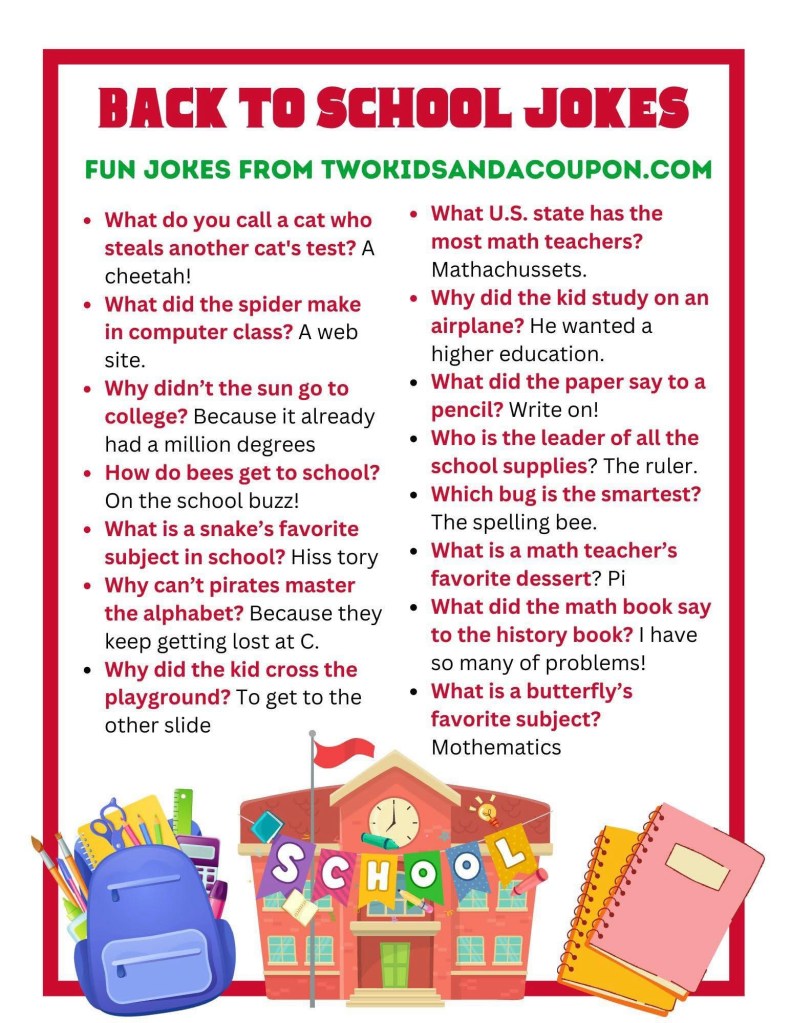 BACK TO SCHOOL JOKES

FUN JOKES FROM TWOKIDSANDACOUPON.COM

- What do you call a cat who steals another cat's test? A cheetah!
- What did the spider make in computer class? A web site.
- Why didn't the sun go to college? Because it already had a million degrees
- How do bees get to school? On the school buzz!
- What is a snake's favorite subject in school? Hiss tory
- Why can't pirates master the alphabet? Because they keep getting lost at C.
- Why did the kid cross the playground? To get to the other slide

- What U.S. state has the most math teachers? Mathachussets.
- Why did the kid study on an airplane? He wanted a higher education.
- What did the paper say to a pencil? Write on!
- Who is the leader of all the school supplies? The ruler.
- Which bug is the smartest? The spelling bee.
- What is a math teacher's favorite dessert? Pi
- What did the math book say to the history book? I have so many of problems!
- What is a butterfly's favorite subject? Mothematics

SCHOOL